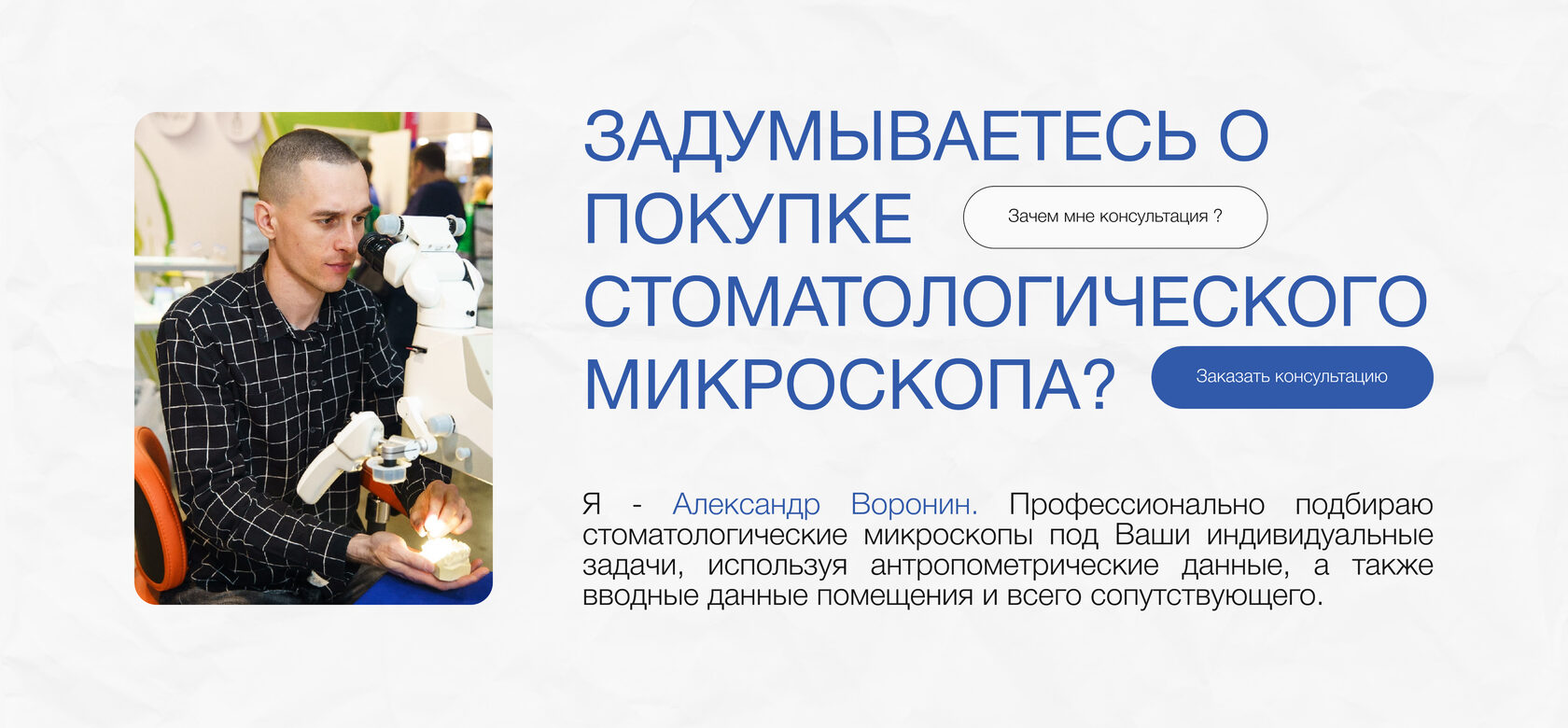 ЗАДУМЫВАЕТЕСЬ О ПОКУПКЕ СТОМАТОЛОГИЧЕСКОГО МИКРОСКОПА?

Зачем мне консультация ?

Заказать консультацию

Я - Александр Воронин. Профессионально подбираю стоматологические микроскопы под Ваши индивидуальные задачи, используя антропометрические данные, а также вводные данные помещения и всего сопутствующего.